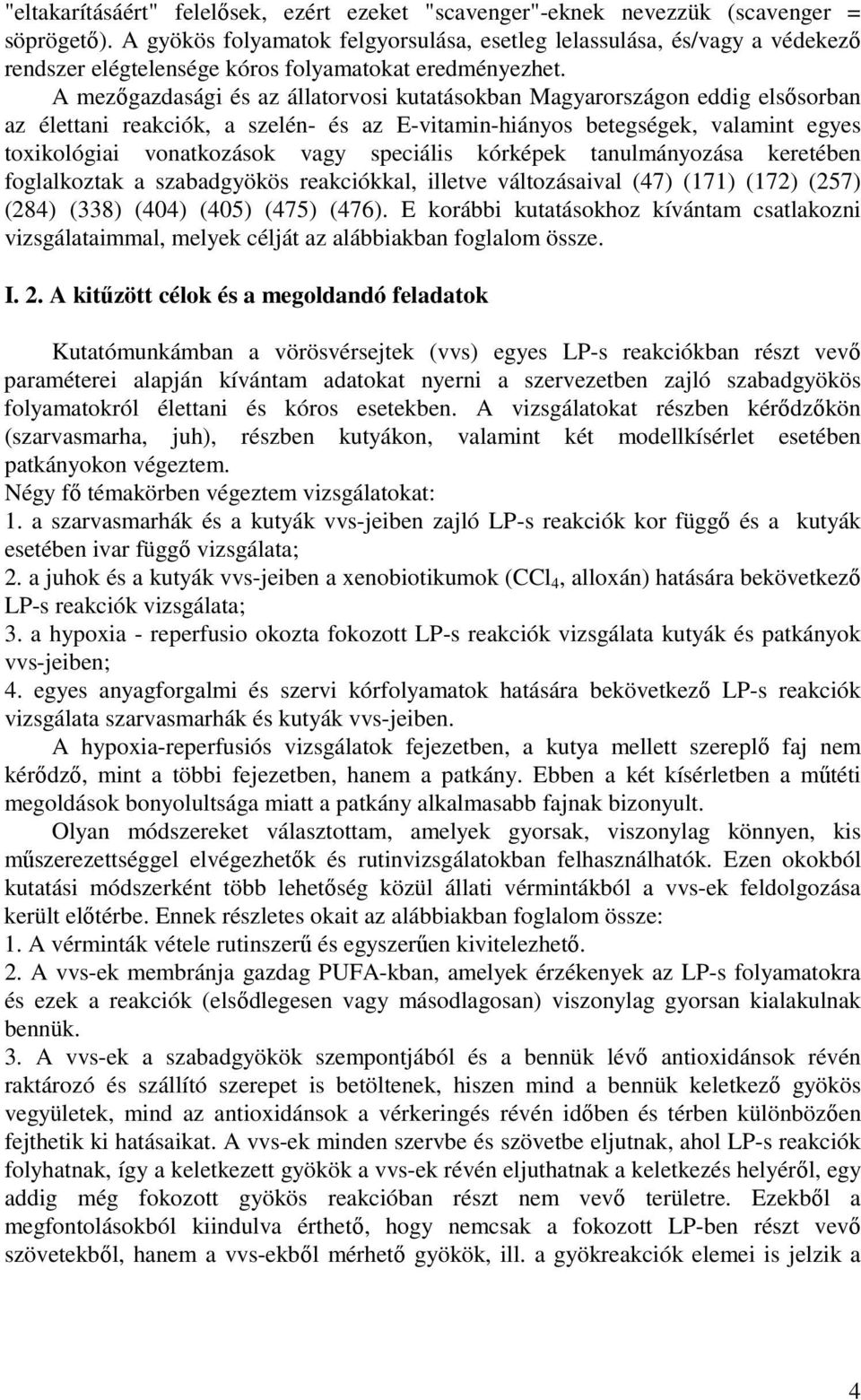 "eltakarításáért" felelősek, ezért ezeket "scavenger"-eknek nevezzük (scavenger = söprögető). A gyökös folyamatok felgyorsulása, esetleg lelassulása, és/vagy a védekező rendszer elégtelensége kóros folyamatokat eredményezhet.

A mezőgazdasági és az állatorvosi kutatásokban Magyarországon eddig elsősorban az élettani reakciók, a szelén- és az E-vitamin-hiányos betegségek, valamint egyes toxikológiai vonatkozások vagy speciális kórképek tanulmányozása keretében foglalkoztak a szabadgyökös reakciókkal, illetve változásaival (47) (171) (172) (257) (284) (338) (404) (405) (475) (476). E korábbi kutatásokhoz kívántam csatlakozni vizsgálataimmal, melyek célját az alábbiakban foglalom össze.

I. 2. A kitűzött célok és a megoldandó feladatok

Kutatómunkámban a vörösvérsejtek (vvs) egyes LP-s reakciókban részt vevő paraméterei alapján kívántam adatokat nyerni a szervezetben zajló szabadgyökös folyamatokról élettani és kóros esetekben. A vizsgálatokat részben kérődzőkön (szarvasmarha, juh), részben kutyákon, valamint két modellkísérlet esetében patkányokon végeztem.
Négy fő témakörben végeztem vizsgálatokat:
1. a szarvasmarhák és a kutyák vvs-jeiben zajló LP-s reakciók kor függő és a kutyák esetében ivar függő vizsgálata;
2. a juhok és a kutyák vvs-jeiben a xenobiotikumok ($CCl_4$, alloxán) hatására bekövetkező LP-s reakciók vizsgálata;
3. a hypoxia - reperfusio okozta fokozott LP-s reakciók vizsgálata kutyák és patkányok vvs-jeiben;
4. egyes anyagforgalmi és szervi kórfolyamatok hatására bekövetkező LP-s reakciók vizsgálata szarvasmarhák és kutyák vvs-jeiben.

A hypoxia-reperfusiós vizsgálatok fejezetben, a kutya mellett szereplő faj nem kérődző, mint a többi fejezetben, hanem a patkány. Ebben a két kísérletben a műtéti megoldások bonyolultsága miatt a patkány alkalmasabb fajnak bizonyult.

Olyan módszereket választottam, amelyek gyorsak, viszonylag könnyen, kis műszerezettséggel elvégezhetők és rutinvizsgálatokban felhasználhatók. Ezen okokból kutatási módszerként több lehetőség közül állati vérmintákból a vvs-ek feldolgozása került előtérbe. Ennek részletes okait az alábbiakban foglalom össze:
1. A vérminták vétele rutinszerű és egyszerűen kivitelezhető.
2. A vvs-ek membránja gazdag PUFA-kban, amelyek érzékenyek az LP-s folyamatokra és ezek a reakciók (elsődlegesen vagy másodlagosan) viszonylag gyorsan kialakulnak bennük.
3. A vvs-ek a szabadgyökök szempontjából és a bennük lévő antioxidánsok révén raktározó és szállító szerepet is betöltenek, hiszen mind a bennük keletkező gyökös vegyületek, mind az antioxidánsok a vérkeringés révén időben és térben különbözően fejthetik ki hatásaikat. A vvs-ek minden szervbe és szövetbe eljutnak, ahol LP-s reakciók folyhatnak, így a keletkezett gyökök a vvs-ek révén eljuthatnak a keletkezés helyéről, egy addig még fokozott gyökös reakcióban részt nem vevő területre. Ezekből a megfontolásokból kiindulva érthető, hogy nemcsak a fokozott LP-ben részt vevő szövetekből, hanem a vvs-ekből mérhető gyökök, ill. a gyökreakciók elemei is jelzik a

4